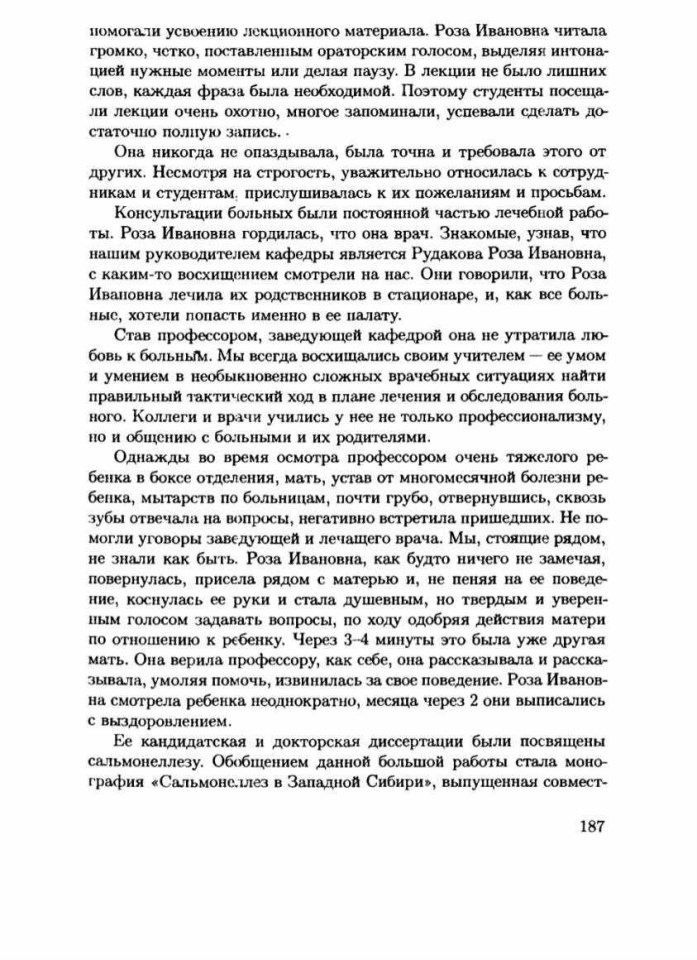 помогали усвоению лекционного материала. Роза Ивановна читала громко, четко, поставленным ораторским голосом, выделяя интонацией нужные моменты или делая паузу. В лекции не было лишних слов, каждая фраза была необходимой. Поэтому студенты посещали лекции очень охотно, многое запоминали, успевали сделать достаточно полную запись.

Она никогда не опаздывала, была точна и требовала этого от других. Несмотря на строгость, уважительно относилась к сотрудникам и студентам, прислушивалась к их пожеланиям и просьбам.

Консультации больных были постоянной частью лечебной работы. Роза Ивановна гордилась, что она врач. Знакомые, узнав, что нашим руководителем кафедры является Рудакова Роза Ивановна, с каким-то восхищением смотрели на нас. Они говорили, что Роза Ивановна лечила их родственников в стационаре, и, как все больные, хотели попасть именно в ее палату.

Став профессором, заведующей кафедрой она не утратила любовь к больным. Мы всегда восхищались своим учителем — ее умом и умением в необыкновенно сложных врачебных ситуациях найти правильный тактический ход в плане лечения и обследования больного. Коллеги и врачи учились у нее не только профессионализму, но и общению с больными и их родителями.

Однажды во время осмотра профессором очень тяжелого ребенка в боксе отделения, мать, устав от многомесячной болезни ребенка, мытарств по больницам, почти грубо, отвернувшись, сквозь зубы отвечала на вопросы, негативно встретила пришедших. Не помогли уговоры заведующей и лечащего врача. Мы, стоящие рядом, не знали как быть. Роза Ивановна, как будто ничего не замечая, повернулась, присела рядом с матерью и, не пеняя на ее поведение, коснулась ее руки и стала душевным, но твердым и уверенным голосом задавать вопросы, по ходу одобряя действия матери по отношению к ребенку. Через 3–4 минуты это была уже другая мать. Она верила профессору, как себе, она рассказывала и рассказывала, умоляя помочь, извинилась за свое поведение. Роза Ивановна смотрела ребенка неоднократно, месяца через 2 они выписались с выздоровлением.

Ее кандидатская и докторская диссертации были посвящены сальмонеллезу. Обобщением данной большой работы стала монография «Сальмонеллез в Западной Сибири», выпущенная совмест-

187